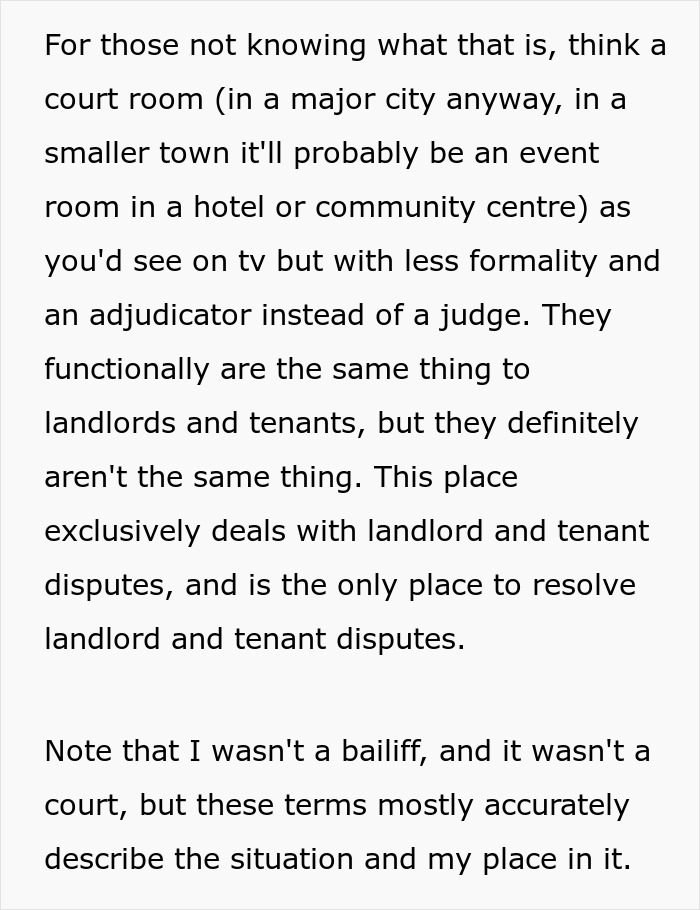 For those not knowing what that is, think a court room (in a major city anyway, in a smaller town it'll probably be an event room in a hotel or community centre) as you'd see on tv but with less formality and an adjudicator instead of a judge. They functionally are the same thing to landlords and tenants, but they definitely aren't the same thing. This place exclusively deals with landlord and tenant disputes, and is the only place to resolve landlord and tenant disputes.

Note that I wasn't a bailiff, and it wasn't a court, but these terms mostly accurately describe the situation and my place in it.